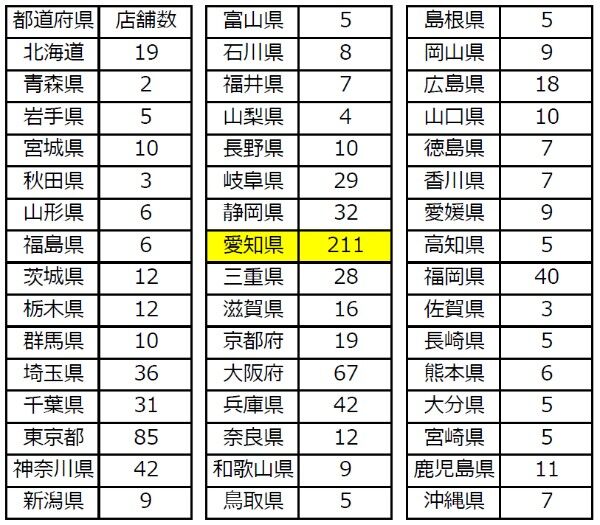 | 都道府県 | 店舗数 |
|---|---|
| 北海道 | 19 |
| 青森県 | 2 |
| 岩手県 | 5 |
| 宮城県 | 10 |
| 秋田県 | 3 |
| 山形県 | 6 |
| 福島県 | 6 |
| 茨城県 | 12 |
| 栃木県 | 12 |
| 群馬県 | 10 |
| 埼玉県 | 36 |
| 千葉県 | 31 |
| 東京都 | 85 |
| 神奈川県 | 42 |
| 新潟県 | 9 |

| 富山県 | 5 |
|---|---|
| 石川県 | 8 |
| 福井県 | 7 |
| 山梨県 | 4 |
| 長野県 | 10 |
| 岐阜県 | 29 |
| 静岡県 | 32 |
| 愛知県 | 211 |
| 三重県 | 28 |
| 滋賀県 | 16 |
| 京都府 | 19 |
| 大阪府 | 67 |
| 兵庫県 | 42 |
| 奈良県 | 12 |
| 和歌山県 | 9 |
| 鳥取県 | 5 |

| 島根県 | 5 |
|---|---|
| 岡山県 | 9 |
| 広島県 | 18 |
| 山口県 | 10 |
| 徳島県 | 7 |
| 香川県 | 7 |
| 愛媛県 | 9 |
| 高知県 | 5 |
| 福岡県 | 40 |
| 佐賀県 | 3 |
| 長崎県 | 5 |
| 熊本県 | 6 |
| 大分県 | 5 |
| 宮崎県 | 5 |
| 鹿児島県 | 11 |
| 沖縄県 | 7 |